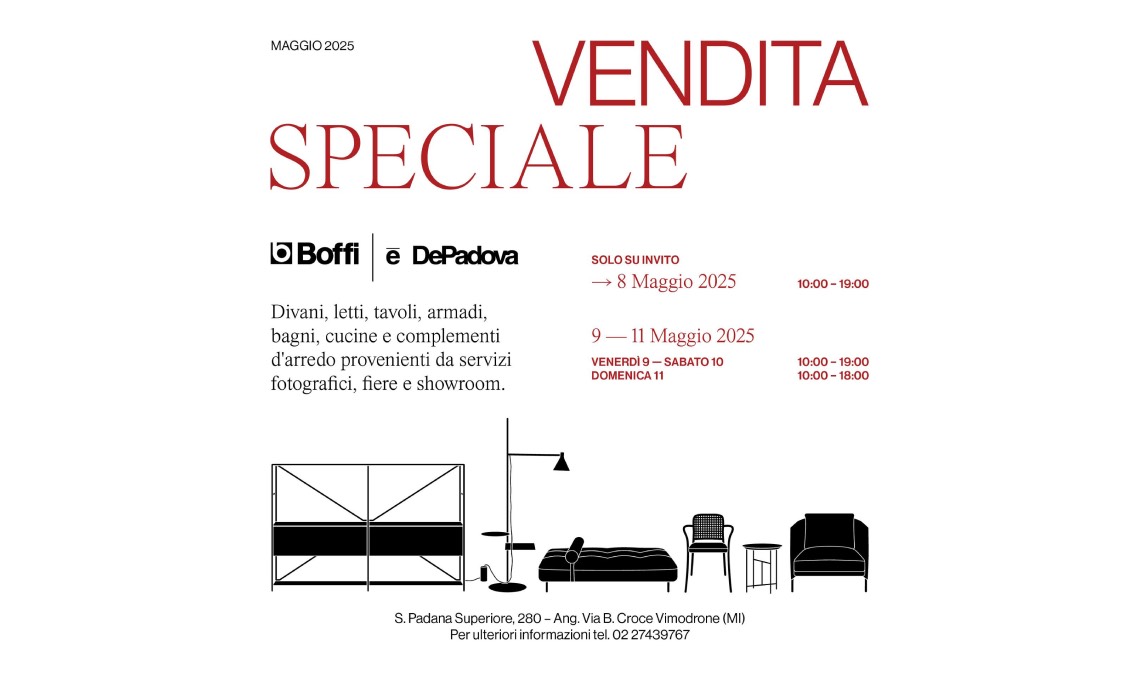 MAGGIO 2025

VENDITA
SPECIALE

Boffi | ē DePadova

Divani, letti, tavoli, armadi, bagni, cucine e complementi d'arredo provenienti da servizi fotografici, fiere e showroom.

SOLO SU INVITO
→ 8 Maggio 2025 10:00 – 19:00

9 — 11 Maggio 2025
VENERDÌ 9 — SABATO 10 10:00 – 19:00
DOMENICA 11 10:00 – 18:00

S. Padana Superiore, 280 – Ang. Via B. Croce Vimodrone (MI)
Per ulteriori informazioni tel. 02 27439767